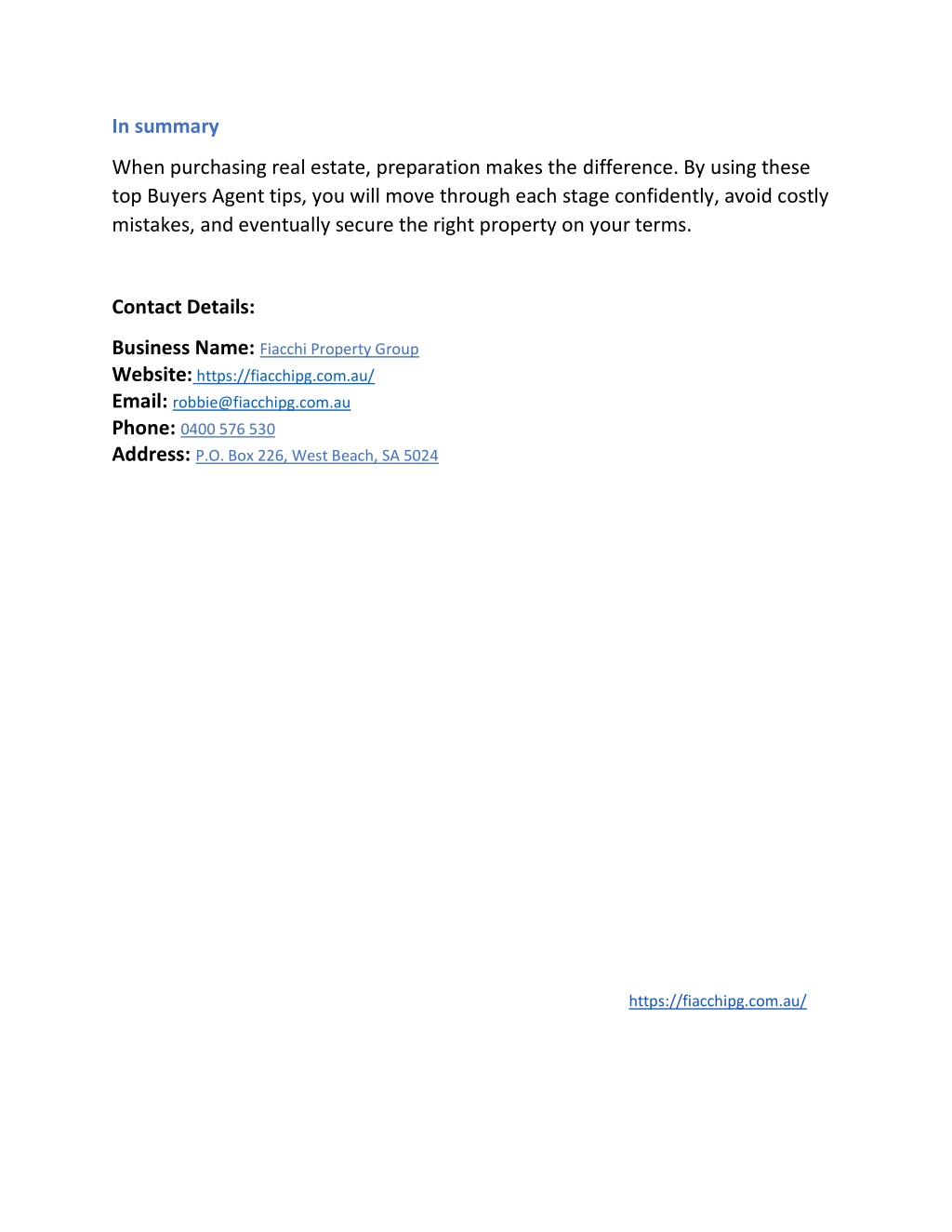 In summary

When purchasing real estate, preparation makes the difference. By using these top Buyers Agent tips, you will move through each stage confidently, avoid costly mistakes, and eventually secure the right property on your terms.

Contact Details:

Business Name: Fiacchi Property Group
Website: https://fiacchipg.com.au/
Email: robbie@fiacchipg.com.au
Phone: 0400 576 530
Address: P.O. Box 226, West Beach, SA 5024

https://fiacchipg.com.au/